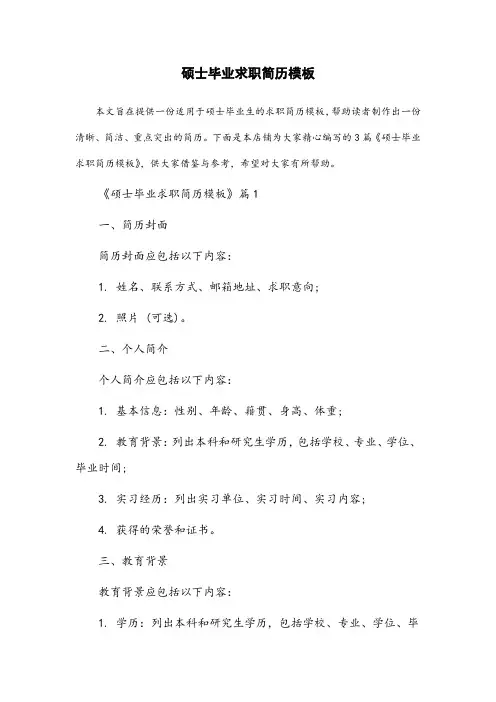 硕士毕业求职简历模板

本文旨在提供一份适用于硕士毕业生的求职简历模板，帮助读者制作出一份清晰、简洁、重点突出的简历。下面是本店铺为大家精心编写的3篇《硕士毕业求职简历模板》，供大家借鉴与参考，希望对大家有所帮助。

《硕士毕业求职简历模板》篇1

一、简历封面

简历封面应包括以下内容：

1. 姓名、联系方式、邮箱地址、求职意向；

2. 照片（可选）。

二、个人简介

个人简介应包括以下内容：

1. 基本信息：性别、年龄、籍贯、身高、体重；

2. 教育背景：列出本科和研究生学历，包括学校、专业、学位、毕业时间；

3. 实习经历：列出实习单位、实习时间、实习内容；

4. 获得的荣誉和证书。

三、教育背景

教育背景应包括以下内容：

1. 学历：列出本科和研究生学历，包括学校、专业、学位、毕